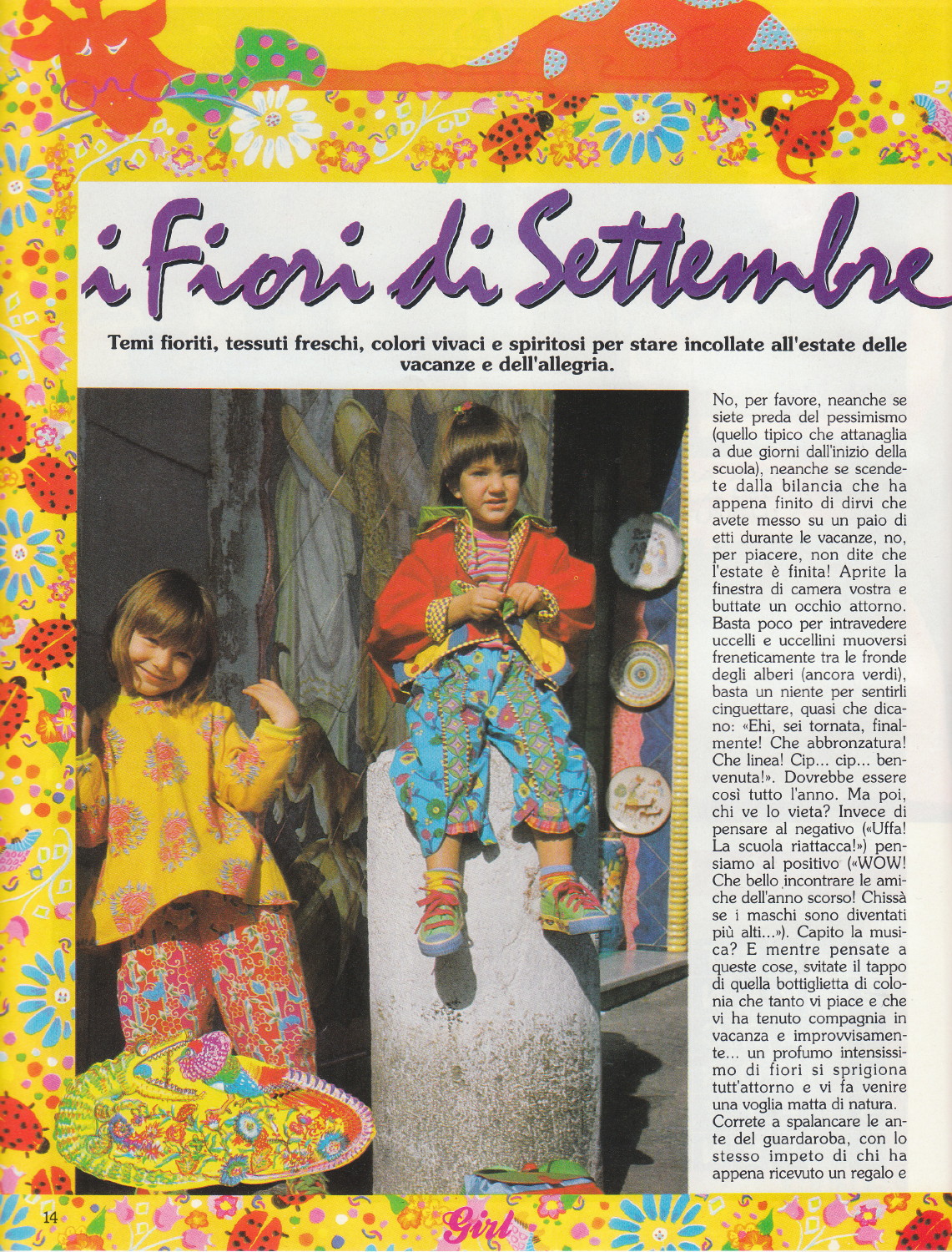 i Fiori di Settembre

Temi fioriti, tessuti freschi, colori vivaci e spiritosi per stare incollate all'estate delle vacanze e dell'allegria.

No, per favore, neanche se siete preda del pessimismo (quello tipico che attanaglia a due giorni dall'inizio della scuola), neanche se scendete dalla bilancia che ha appena finito di dirvi che avete messo su un paio di etti durante le vacanze, no, per piacere, non dite che l'estate è finita! Aprite la finestra di camera vostra e buttate un occhio attorno. Basta poco per intravedere uccelli e uccellini muoversi freneticamente tra le fronde degli alberi (ancora verdi), basta un niente per sentirli cinguettare, quasi che dicano: «Ehi, sei tornata, finalmente! Che abbronzatura! Che linea! Cip... cip... benvenuta!». Dovrebbe essere così tutto l'anno. Ma poi, chi ve lo vieta? Invece di pensare al negativo («Uffa! La scuola riattacca!») pensiamo al positivo («WOW! Che bello incontrare le amiche dell'anno scorso! Chissà se i maschi sono diventati più alti...»). Capito la musica? E mentre pensate a queste cose, svitate il tappo di quella bottiglietta di colonia che tanto vi piace e che vi ha tenuto compagnia in vacanza e improvvisamente... un profumo intensissimo di fiori si sprigiona tutt'attorno e vi fa venire una voglia matta di natura. Correte a spalancare le ante del guardaroba, con lo stesso impeto di chi ha appena ricevuto un regalo e

14

Girl